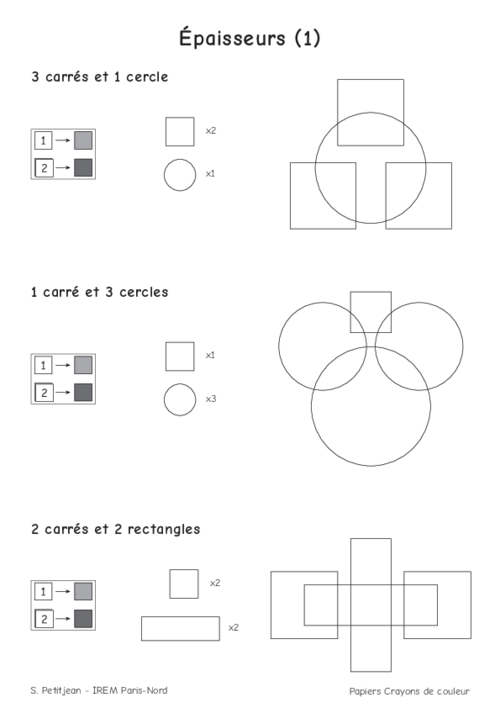 Épaisseurs (1)

3 carrés et 1 cercle

1 →
2 →

x2
x1

1 carré et 3 cercles

1 →
2 →

x1
x3

2 carrés et 2 rectangles

1 →
2 →

x2
x2

S. Petitjean - IREM Paris-Nord

Papiers Crayons de couleur